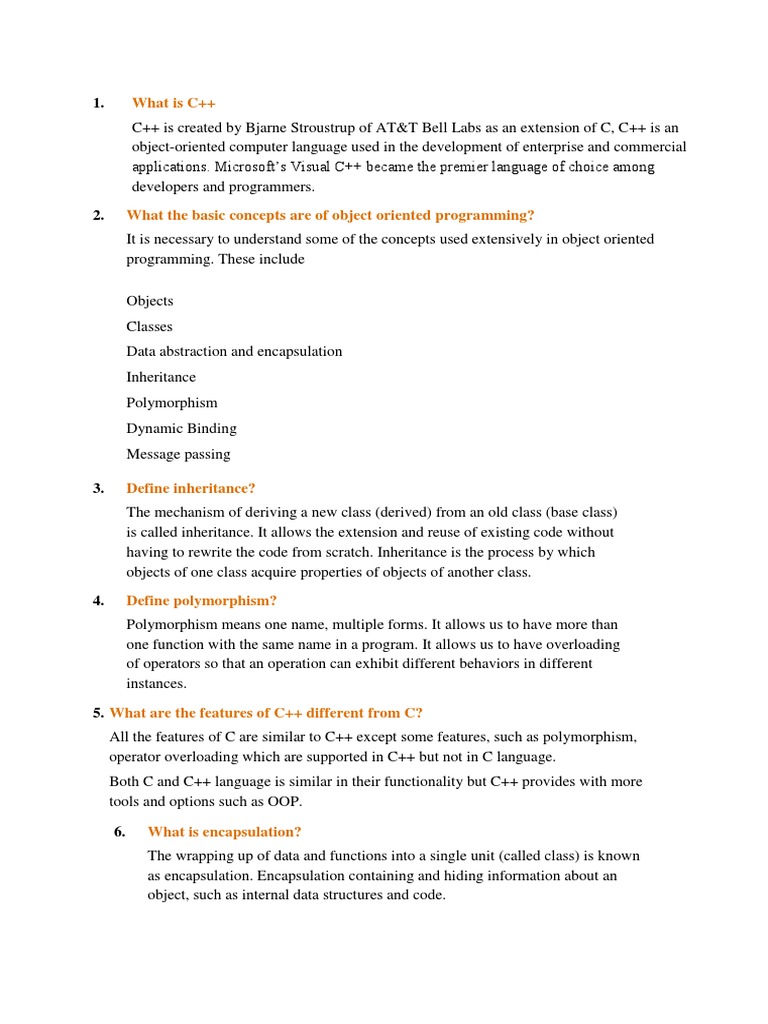 1. What is C++

C++ is created by Bjarne Stroustrup of AT&T Bell Labs as an extension of C, C++ is an object-oriented computer language used in the development of enterprise and commercial applications. Microsoft's Visual C++ became the premier language of choice among developers and programmers.

2. What the basic concepts are of object oriented programming?

It is necessary to understand some of the concepts used extensively in object oriented programming. These include

Objects

Classes

Data abstraction and encapsulation

Inheritance

Polymorphism

Dynamic Binding

Message passing

3. Define inheritance?

The mechanism of deriving a new class (derived) from an old class (base class) is called inheritance. It allows the extension and reuse of existing code without having to rewrite the code from scratch. Inheritance is the process by which objects of one class acquire properties of objects of another class.

4. Define polymorphism?

Polymorphism means one name, multiple forms. It allows us to have more than one function with the same name in a program. It allows us to have overloading of operators so that an operation can exhibit different behaviors in different instances.

5. What are the features of C++ different from C?

All the features of C are similar to C++ except some features, such as polymorphism, operator overloading which are supported in C++ but not in C language.

Both C and C++ language is similar in their functionality but C++ provides with more tools and options such as OOP.

6. What is encapsulation?

The wrapping up of data and functions into a single unit (called class) is known as encapsulation. Encapsulation containing and hiding information about an object, such as internal data structures and code.